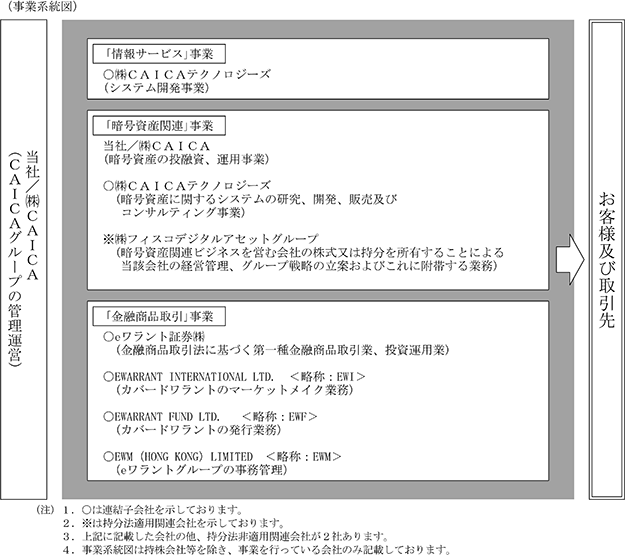 （事業系統図）

当社／㈱ＣＡＩＣＡ
（ＣＡＩＣＡグループの管理運営）

「情報サービス」事業
○㈱ＣＡＩＣＡテクノロジーズ
（システム開発事業）

「暗号資産関連」事業
当社／㈱ＣＡＩＣＡ
（暗号資産の投融資、運用事業）

○㈱ＣＡＩＣＡテクノロジーズ
（暗号資産に関するシステムの研究、開発、販売及びコンサルティング事業）

※㈱フィスコデジタルアセットグループ
（暗号資産関連ビジネスを営む会社の株式又は持分を所有することによる当該会社の経営管理、グループ戦略の立案およびこれに附帯する業務）

「金融商品取引」事業
○eワラント証券㈱
（金融商品取引法に基づく第一種金融商品取引業、投資運用業）

○EWARRANT INTERNATIONAL LTD.　＜略称：EWI＞
（カバードワラントのマーケットメイク業務）

○EWARRANT FUND LTD.　＜略称：EWF＞
（カバードワラントの発行業務）

○EWM (HONG KONG) LIMITED　＜略称：EWM＞
（eワラントグループの事務管理）

お客様及び取引先

（注）１．○は連結子会社を示しております。
２．※は持分法適用関連会社を示しております。
３．上記に記載した会社の他、持分法非適用関連会社が２社あります。
４．事業系統図は持株会社等を除き、事業を行っている会社のみ記載しております。